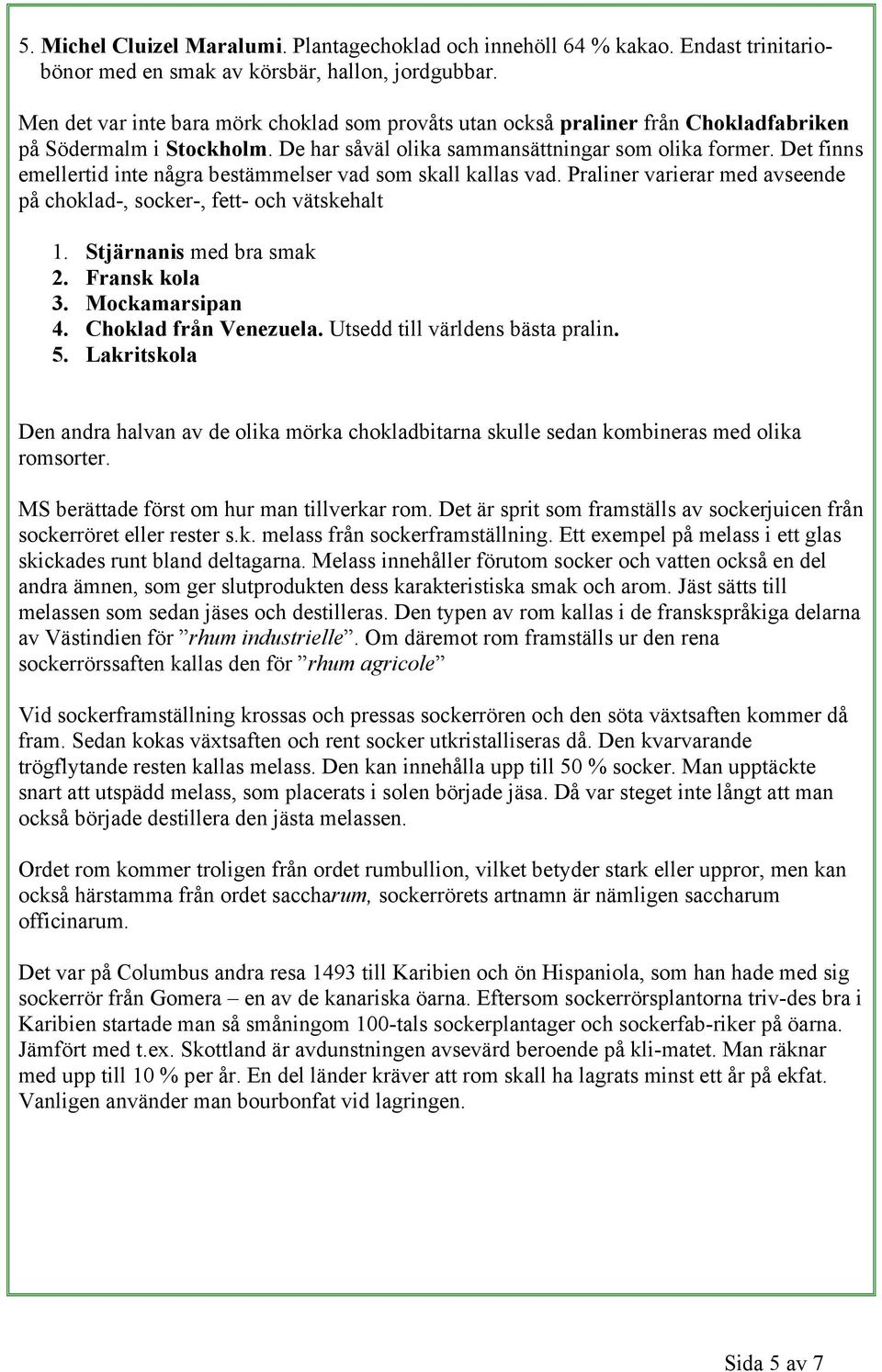 5. Michel Cluizel Maralumi. Plantagechoklad och innehöll 64 % kakao. Endast trinitariobönor med en smak av körsbär, hallon, jordgubbar.

Men det var inte bara mörk choklad som provåts utan också praliner från Chokladfabriken på Södermalm i Stockholm. De har såväl olika sammansättningar som olika former. Det finns emellertid inte några bestämmelser vad som skall kallas vad. Praliner varierar med avseende på choklad-, socker-, fett- och vätskehalt

1. Stjärnanis med bra smak
2. Fransk kola
3. Mockamarsipan
4. Choklad från Venezuela. Utsedd till världens bästa pralin.
5. Lakritskola

Den andra halvan av de olika mörka chokladbitarna skulle sedan kombineras med olika romsorter.

MS berättade först om hur man tillverkar rom. Det är sprit som framställs av sockerjuicen från sockerröret eller rester s.k. melass från sockerframställning. Ett exempel på melass i ett glas skickades runt bland deltagarna. Melass innehåller förutom socker och vatten också en del andra ämnen, som ger slutprodukten dess karakteristiska smak och arom. Jäst sätts till melassen som sedan jäses och destilleras. Den typen av rom kallas i de franskspråkiga delarna av Västindien för ”rhum industrielle”. Om däremot rom framställs ur den rena sockerrörssaften kallas den för ”rhum agricole”

Vid sockerframställning krossas och pressas sockerrören och den söta växtsaften kommer då fram. Sedan kokas växtsaften och rent socker utkristalliseras då. Den kvarvarande trögflytande resten kallas melass. Den kan innehålla upp till 50 % socker. Man upptäckte snart att utspädd melass, som placerats i solen började jäsa. Då var steget inte långt att man också började destillera den jästa melassen.

Ordet rom kommer troligen från ordet rumbullion, vilket betyder stark eller uppror, men kan också härstamma från ordet saccharum, sockerrörets artnamn är nämligen saccharum officinarum.

Det var på Columbus andra resa 1493 till Karibien och ön Hispaniola, som han hade med sig sockerrör från Gomera – en av de kanariska öarna. Eftersom sockerrörsplantorna triv-des bra i Karibien startade man så småningom 100-tals sockerplantager och sockerfab-riker på öarna. Jämfört med t.ex. Skottland är avdunstningen avsevärd beroende på kli-matet. Man räknar med upp till 10 % per år. En del länder kräver att rom skall ha lagrats minst ett år på ekfat. Vanligen använder man bourbonfat vid lagringen.

Sida 5 av 7